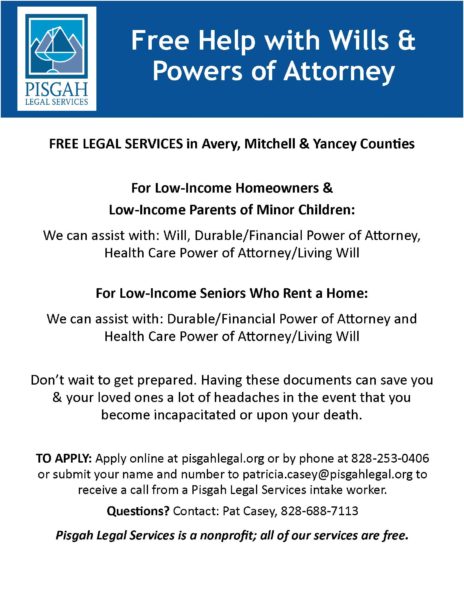 PISGAH
LEGAL SERVICES

Free Help with Wills & Powers of Attorney

FREE LEGAL SERVICES in Avery, Mitchell & Yancey Counties

For Low-Income Homeowners &
Low-Income Parents of Minor Children:

We can assist with: Will, Durable/Financial Power of Attorney, Health Care Power of Attorney/Living Will

For Low-Income Seniors Who Rent a Home:

We can assist with: Durable/Financial Power of Attorney and Health Care Power of Attorney/Living Will

Don't wait to get prepared. Having these documents can save you & your loved ones a lot of headaches in the event that you become incapacitated or upon your death.

TO APPLY: Apply online at pisgahlegal.org or by phone at 828-253-0406 or submit your name and number to patricia.casey@pisgahlegal.org to receive a call from a Pisgah Legal Services intake worker.

Questions? Contact: Pat Casey, 828-688-7113

Pisgah Legal Services is a nonprofit; all of our services are free.